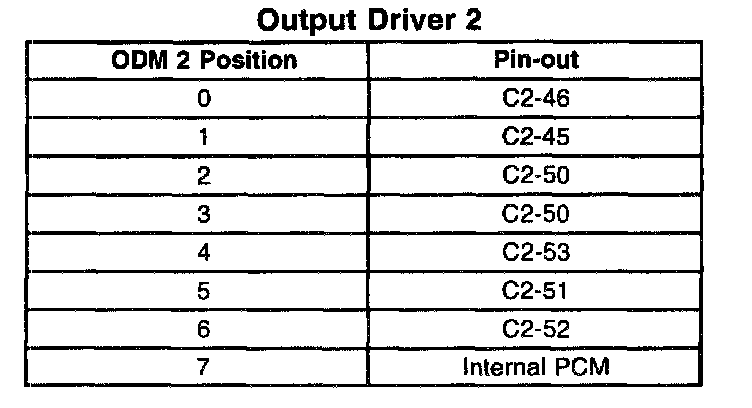 Output Driver 2

| ODM 2 Position | Pin-out |
|---|---|
| 0 | C2-46 |
| 1 | C2-45 |
| 2 | C2-50 |
| 3 | C2-50 |
| 4 | C2-53 |
| 5 | C2-51 |
| 6 | C2-52 |
| 7 | Internal PCM |